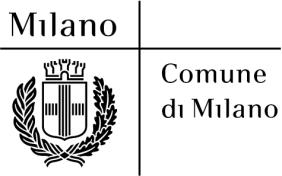 Milano

Comune di Milano